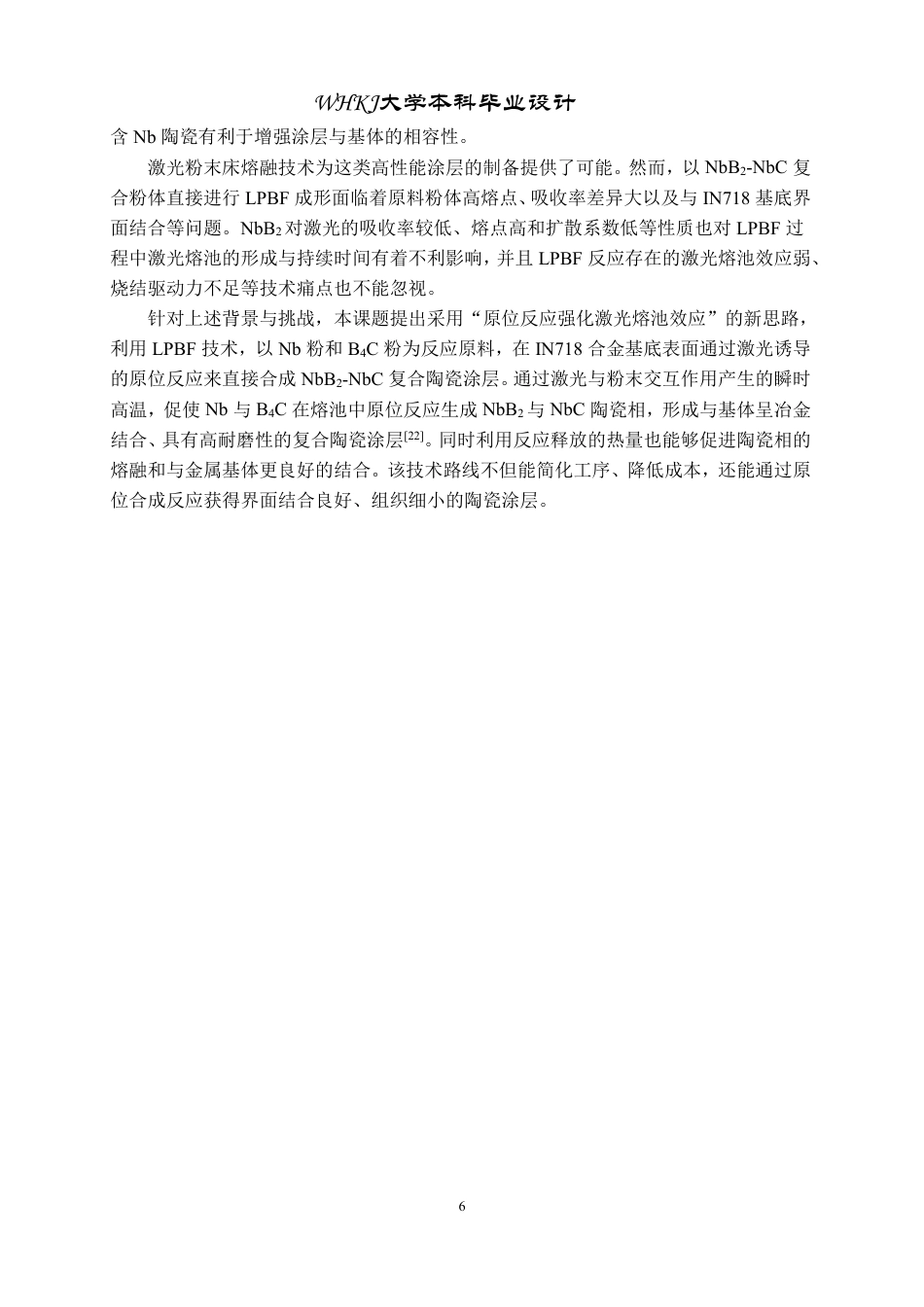 WHKJ大学本科毕业设计

含 Nb 陶瓷有利于增强涂层与基体的相容性。

激光粉末床熔融技术为这类高性能涂层的制备提供了可能。然而，以 $NbB_2$-NbC 复合粉体直接进行 LPBF 成形面临着原料粉体高熔点、吸收率差异大以及与 IN718 基底界面结合等问题。$NbB_2$ 对激光的吸收率较低、熔点高和扩散系数低等性质也对 LPBF 过程中激光熔池的形成与持续时间有着不利影响，并且 LPBF 反应存在的激光熔池效应弱、烧结驱动力不足等技术痛点也不能忽视。

针对上述背景与挑战，本课题提出采用“原位反应强化激光熔池效应”的新思路，利用 LPBF 技术，以 Nb 粉和 $B_4C$ 粉为反应原料，在 IN718 合金基底表面通过激光诱导的原位反应来直接合成 $NbB_2$-NbC 复合陶瓷涂层。通过激光与粉末交互作用产生的瞬时高温，促使 Nb 与 $B_4C$ 在熔池中原位反应生成 $NbB_2$ 与 NbC 陶瓷相，形成与基体呈冶金结合、具有高耐磨性的复合陶瓷涂层$^{[22]}$。同时利用反应释放的热量也能够促进陶瓷相的熔融和与金属基体更良好的结合。该技术路线不但能简化工序、降低成本，还能通过原位合成反应获得界面结合良好、组织细小的陶瓷涂层。

6